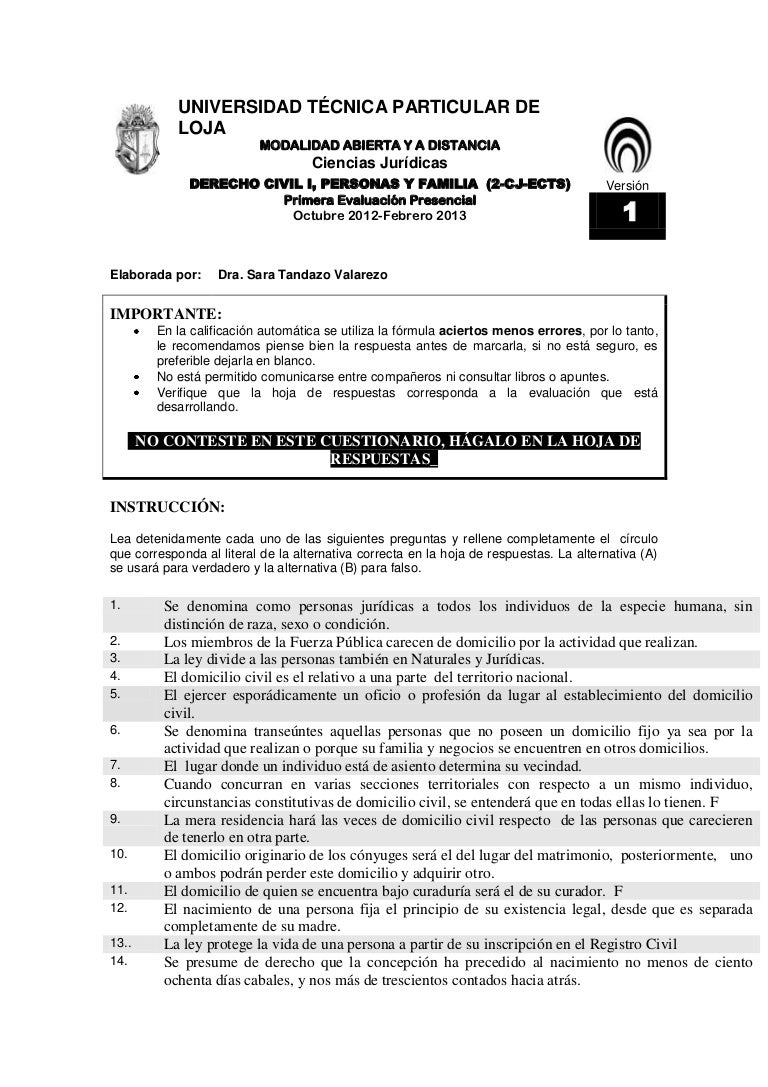 UNIVERSIDAD TÉCNICA PARTICULAR DE LOJA
MODALIDAD ABIERTA Y A DISTANCIA
Ciencias Jurídicas
DERECHO CIVIL I, PERSONAS Y FAMILIA (2-CJ-ECTS)
Primera Evaluación Presencial
Octubre 2012-Febrero 2013

Versión
1

Elaborada por: Dra. Sara Tandazo Valarezo

IMPORTANTE:
• En la calificación automática se utiliza la fórmula aciertos menos errores, por lo tanto, le recomendamos piense bien la respuesta antes de marcarla, si no está seguro, es preferible dejarla en blanco.
• No está permitido comunicarse entre compañeros ni consultar libros o apuntes.
• Verifique que la hoja de respuestas corresponda a la evaluación que está desarrollando.

NO CONTESTE EN ESTE CUESTIONARIO, HÁGALO EN LA HOJA DE RESPUESTAS_

INSTRUCCIÓN:

Lea detenidamente cada uno de las siguientes preguntas y rellene completamente el círculo que corresponda al literal de la alternativa correcta en la hoja de respuestas. La alternativa (A) se usará para verdadero y la alternativa (B) para falso.

1. Se denomina como personas jurídicas a todos los individuos de la especie humana, sin distinción de raza, sexo o condición.
2. Los miembros de la Fuerza Pública carecen de domicilio por la actividad que realizan.
3. La ley divide a las personas también en Naturales y Jurídicas.
4. El domicilio civil es el relativo a una parte del territorio nacional.
5. El ejercer esporádicamente un oficio o profesión da lugar al establecimiento del domicilio civil.
6. Se denomina transeúntes aquellas personas que no poseen un domicilio fijo ya sea por la actividad que realizan o porque su familia y negocios se encuentren en otros domicilios.
7. El lugar donde un individuo está de asiento determina su vecindad.
8. Cuando concurran en varias secciones territoriales con respecto a un mismo individuo, circunstancias constitutivas de domicilio civil, se entenderá que en todas ellas lo tienen. F
9. La mera residencia hará las veces de domicilio civil respecto de las personas que carecieren de tenerlo en otra parte.
10. El domicilio originario de los cónyuges será el del lugar del matrimonio, posteriormente, uno o ambos podrán perder este domicilio y adquirir otro.
11. El domicilio de quien se encuentra bajo curaduría será el de su curador. F
12. El nacimiento de una persona fija el principio de su existencia legal, desde que es separada completamente de su madre.
13.. La ley protege la vida de una persona a partir de su inscripción en el Registro Civil
14. Se presume de derecho que la concepción ha precedido al nacimiento no menos de ciento ochenta días cabales, y nos más de trescientos contados hacia atrás.